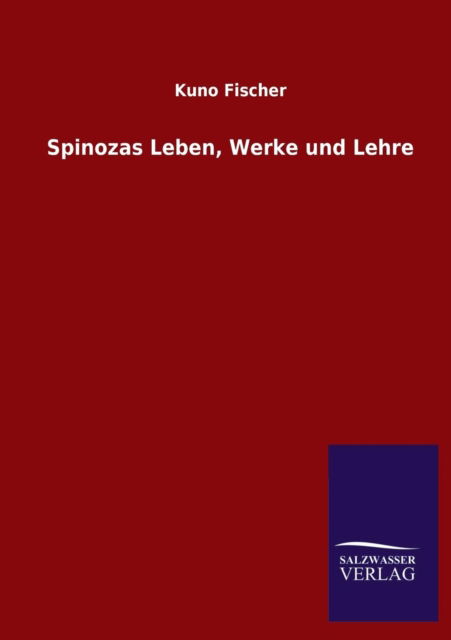 Kuno Fischer

Spinozas Leben, Werke und Lehre

SALZWASSER
VERLAG